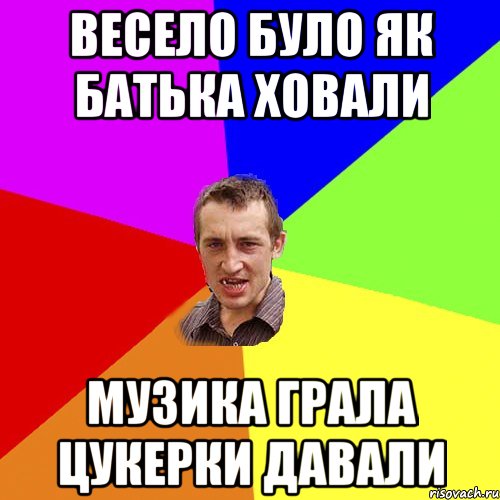 ВЕСЕЛО БУЛО ЯК БАТЬКА ХОВАЛИ

МУЗИКА ГРАЛА ЦУКЕРКИ ДАВАЛИ

risovach.ru